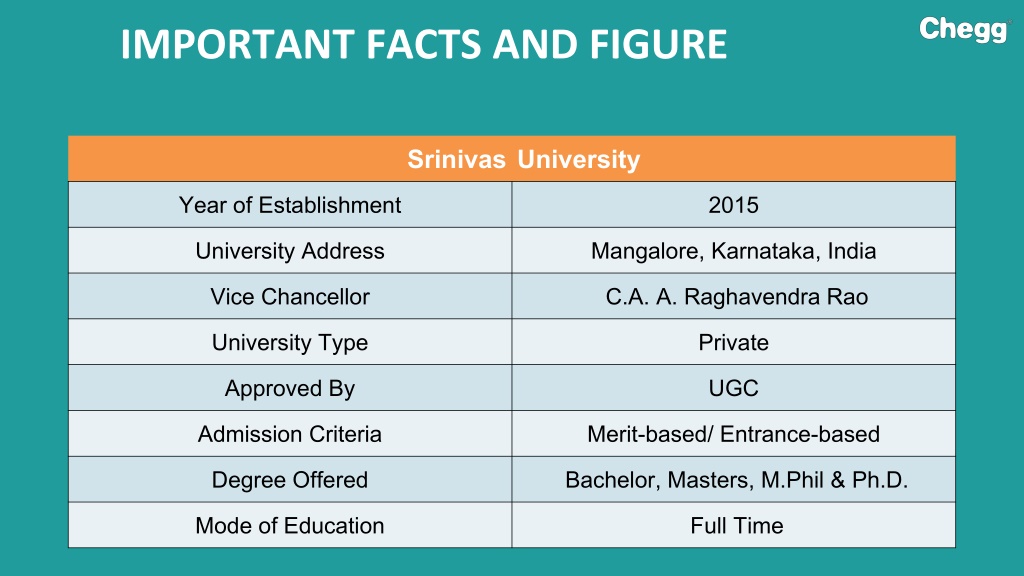 IMPORTANT FACTS AND FIGURE

Chegg

| Srinivas University | |
|---|---|
| Year of Establishment | 2015 |
| University Address | Mangalore, Karnataka, India |
| Vice Chancellor | C.A. A. Raghavendra Rao |
| University Type | Private |
| Approved By | UGC |
| Admission Criteria | Merit-based/ Entrance-based |
| Degree Offered | Bachelor, Masters, M.Phil & Ph.D. |
| Mode of Education | Full Time |